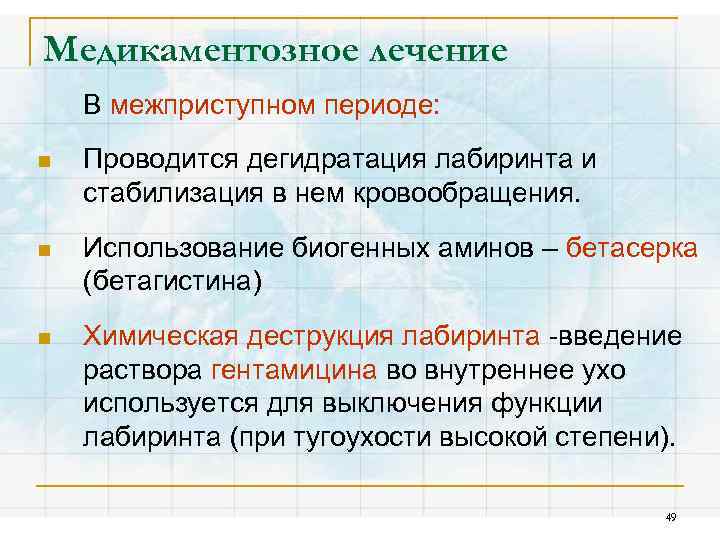 Медикаментозное лечение

В межприступном периоде:

Проводится дегидратация лабиринта и стабилизация в нем кровообращения.

Использование биогенных аминов – бетасерка (бетагистина)

Химическая деструкция лабиринта -введение раствора гентамицина во внутреннее ухо используется для выключения функции лабиринта (при тугоухости высокой степени).

49